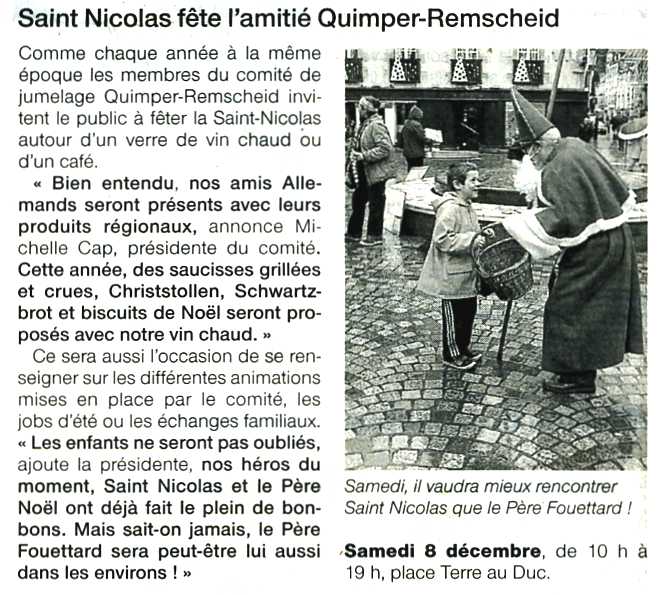 Saint Nicolas fête l'amitié Quimper-Remscheid

Comme chaque année à la même époque les membres du comité de jumelage Quimper-Remscheid invitent le public à fêter la Saint-Nicolas autour d'un verre de vin chaud ou d'un café.

« Bien entendu, nos amis Allemands seront présents avec leurs produits régionaux, annonce Michelle Cap, présidente du comité. Cette année, des saucisses grillées et crues, Christstollen, Schwartzbrot et biscuits de Noël seront proposés avec notre vin chaud. »

Ce sera aussi l'occasion de se renseigner sur les différentes animations mises en place par le comité, les jobs d'été ou les échanges familiaux. « Les enfants ne seront pas oubliés, ajoute la présidente, nos héros du moment, Saint Nicolas et le Père Noël ont déjà fait le plein de bonbons. Mais sait-on jamais, le Père Fouettard sera peut-être lui aussi dans les environs ! »

Samedi, il vaudra mieux rencontrer Saint Nicolas que le Père Fouettard !

Samedi 8 décembre, de 10 h à 19 h, place Terre au Duc.